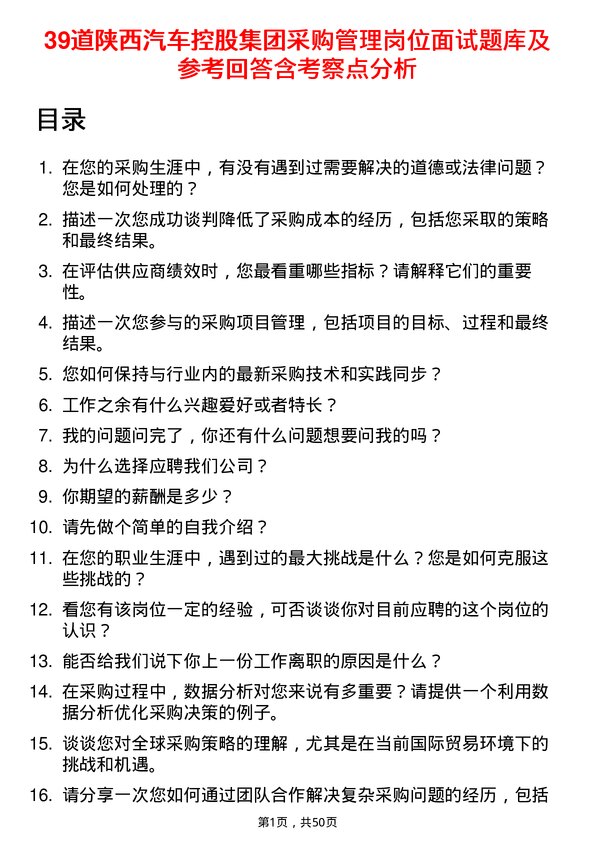 39道陕西汽车控股集团采购管理岗位面试题库及参考回答含考察点分析

目录

1. 在您的采购生涯中，有没有遇到过需要解决的道德或法律问题？您是如何处理的？

2. 描述一次您成功谈判降低了采购成本的经历，包括您采取的策略和最终结果。

3. 在评估供应商绩效时，您最看重哪些指标？请解释它们的重要性。

4. 描述一次您参与的采购项目管理，包括项目的目标、过程和最终结果。

5. 您如何保持与行业内的最新采购技术和实践同步？

6. 工作之余有什么兴趣爱好或者特长？

7. 我的问题问完了，你还有什么问题想要问我的吗？

8. 为什么选择应聘我们公司？

9. 你期望的薪酬是多少？

10. 请先做个简单的自我介绍？

11. 在您的职业生涯中，遇到过的最大挑战是什么？您是如何克服这些挑战的？

12. 看您有该岗位一定的经验，可否谈谈你对目前应聘的这个岗位的认识？

13. 能否给我们说下你上一份工作离职的原因是什么？

14. 在采购过程中，数据分析对您来说有多重要？请提供一个利用数据分析优化采购决策的例子。

15. 谈谈您对全球采购策略的理解，尤其是在当前国际贸易环境下的挑战和机遇。

16. 请分享一次您如何通过团队合作解决复杂采购问题的经历，包括

第1页，共50页